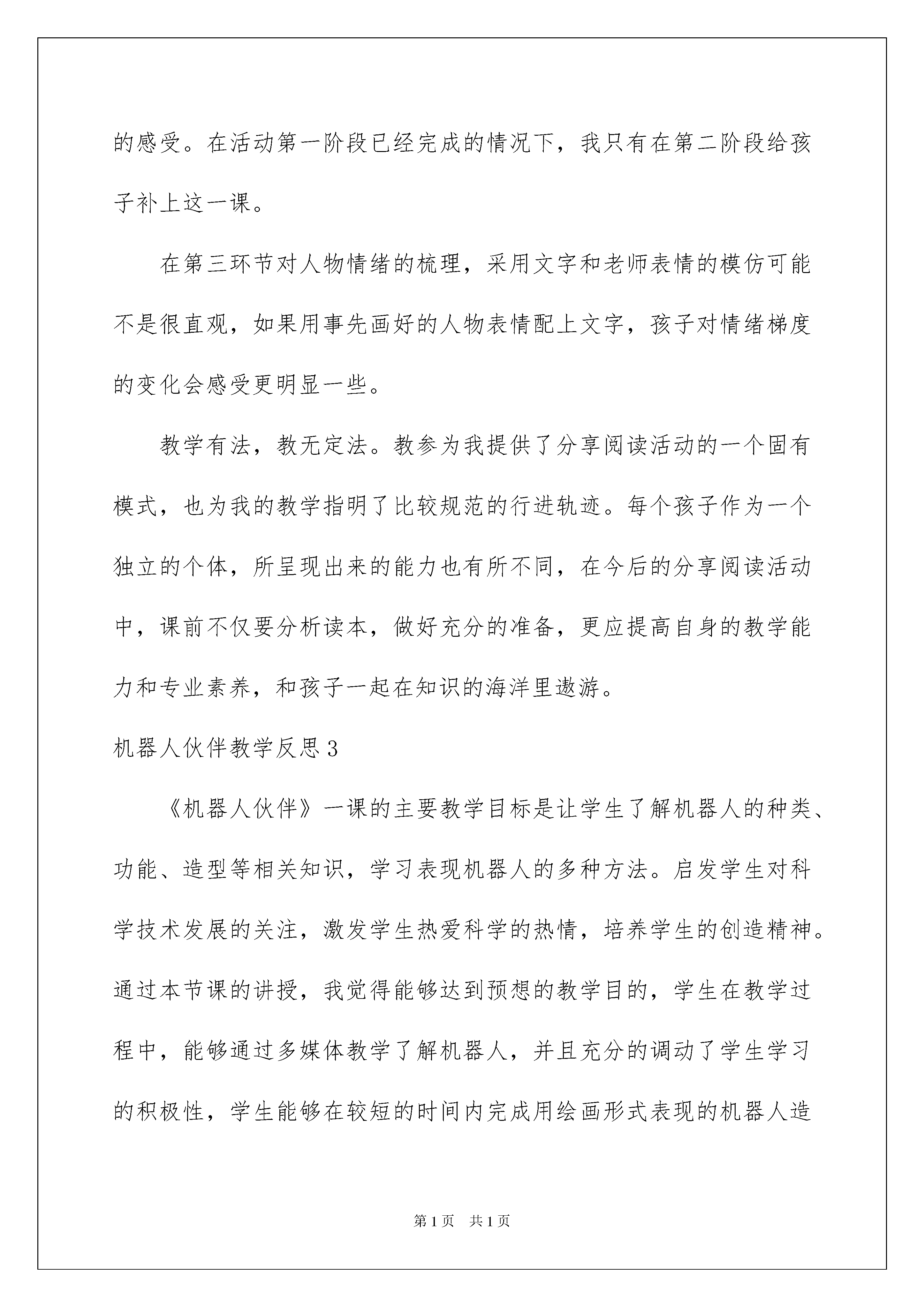 的感受。在活动第一阶段已经完成的情况下，我只有在第二阶段给孩子补上这一课。

在第三环节对人物情绪的梳理，采用文字和老师表情的模仿可能不是很直观，如果用事先画好的人物表情配上文字，孩子对情绪梯度的变化会感受更明显一些。

教学有法，教无定法。教参为我提供了分享阅读活动的一个固有模式，也为我的教学指明了比较规范的行进轨迹。每个孩子作为一个独立的个体，所呈现出来的能力也有所不同，在今后的分享阅读活动中，课前不仅要分析读本，做好充分的准备，更应提高自身的教学能力和专业素养，和孩子一起在知识的海洋里遨游。

机器人伙伴教学反思3

《机器人伙伴》一课的主要教学目标是让学生了解机器人的种类、功能、造型等相关知识，学习表现机器人的多种方法。启发学生对科学技术发展的关注，激发学生热爱科学的热情，培养学生的创造精神。通过本节课的讲授，我觉得能够达到预想的教学目的，学生在教学过程中，能够通过多媒体教学了解机器人，并且充分的调动了学生学习的积极性，学生能够在较短的时间内完成用绘画形式表现的机器人造

第1页　共1页